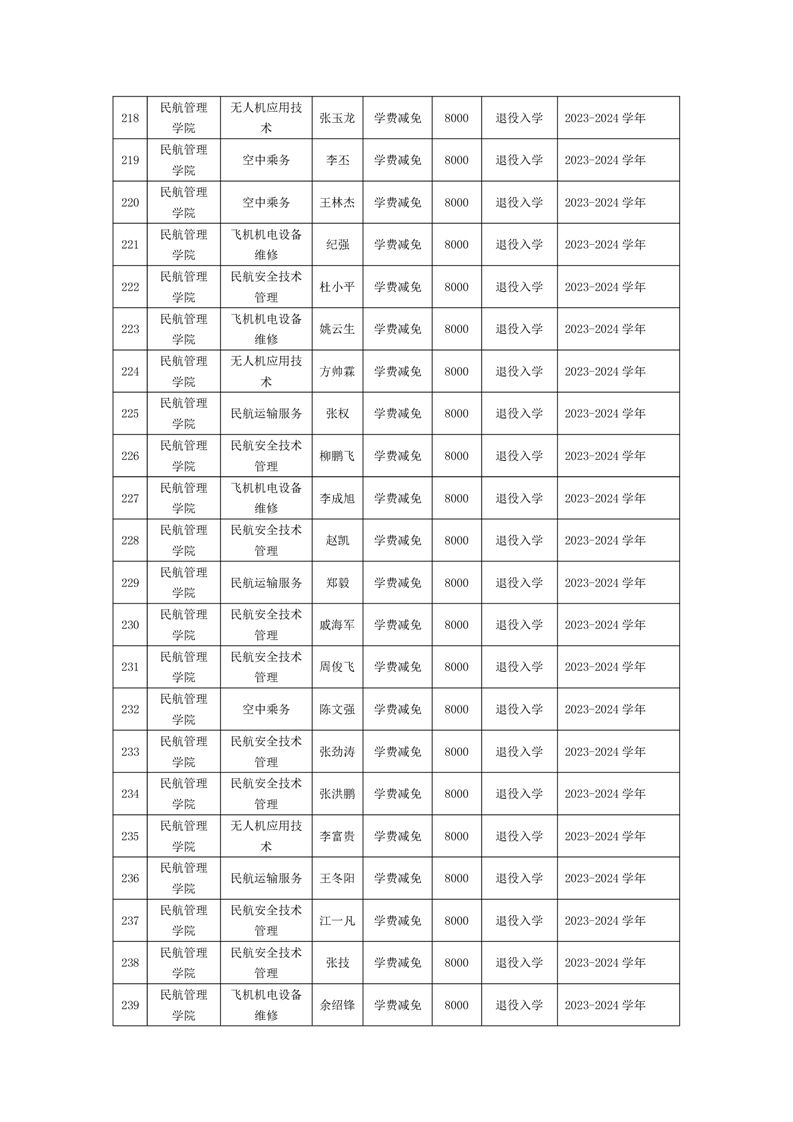 | 218 | 民航管理学院 | 无人机应用技术 | 张玉龙 | 学费减免 | 8000 | 退役入学 | 2023-2024 学年 |
|---|---|---|---|---|---|---|---|
| 219 | 民航管理学院 | 空中乘务 | 李丕 | 学费减免 | 8000 | 退役入学 | 2023-2024 学年 |
| 220 | 民航管理学院 | 空中乘务 | 王林杰 | 学费减免 | 8000 | 退役入学 | 2023-2024 学年 |
| 221 | 民航管理学院 | 飞机机电设备维修 | 纪强 | 学费减免 | 8000 | 退役入学 | 2023-2024 学年 |
| 222 | 民航管理学院 | 民航安全技术管理 | 杜小平 | 学费减免 | 8000 | 退役入学 | 2023-2024 学年 |
| 223 | 民航管理学院 | 飞机机电设备维修 | 姚云生 | 学费减免 | 8000 | 退役入学 | 2023-2024 学年 |
| 224 | 民航管理学院 | 无人机应用技术 | 方帅霖 | 学费减免 | 8000 | 退役入学 | 2023-2024 学年 |
| 225 | 民航管理学院 | 民航运输服务 | 张权 | 学费减免 | 8000 | 退役入学 | 2023-2024 学年 |
| 226 | 民航管理学院 | 民航安全技术管理 | 柳鹏飞 | 学费减免 | 8000 | 退役入学 | 2023-2024 学年 |
| 227 | 民航管理学院 | 飞机机电设备维修 | 李成旭 | 学费减免 | 8000 | 退役入学 | 2023-2024 学年 |
| 228 | 民航管理学院 | 民航安全技术管理 | 赵凯 | 学费减免 | 8000 | 退役入学 | 2023-2024 学年 |
| 229 | 民航管理学院 | 民航运输服务 | 郑毅 | 学费减免 | 8000 | 退役入学 | 2023-2024 学年 |
| 230 | 民航管理学院 | 民航安全技术管理 | 戚海军 | 学费减免 | 8000 | 退役入学 | 2023-2024 学年 |
| 231 | 民航管理学院 | 民航安全技术管理 | 周俊飞 | 学费减免 | 8000 | 退役入学 | 2023-2024 学年 |
| 232 | 民航管理学院 | 空中乘务 | 陈文强 | 学费减免 | 8000 | 退役入学 | 2023-2024 学年 |
| 233 | 民航管理学院 | 民航安全技术管理 | 张劲涛 | 学费减免 | 8000 | 退役入学 | 2023-2024 学年 |
| 234 | 民航管理学院 | 民航安全技术管理 | 张洪鹏 | 学费减免 | 8000 | 退役入学 | 2023-2024 学年 |
| 235 | 民航管理学院 | 无人机应用技术 | 李富贵 | 学费减免 | 8000 | 退役入学 | 2023-2024 学年 |
| 236 | 民航管理学院 | 民航运输服务 | 王冬阳 | 学费减免 | 8000 | 退役入学 | 2023-2024 学年 |
| 237 | 民航管理学院 | 民航安全技术管理 | 江一凡 | 学费减免 | 8000 | 退役入学 | 2023-2024 学年 |
| 238 | 民航管理学院 | 民航安全技术管理 | 张技 | 学费减免 | 8000 | 退役入学 | 2023-2024 学年 |
| 239 | 民航管理学院 | 飞机机电设备维修 | 余绍锋 | 学费减免 | 8000 | 退役入学 | 2023-2024 学年 |